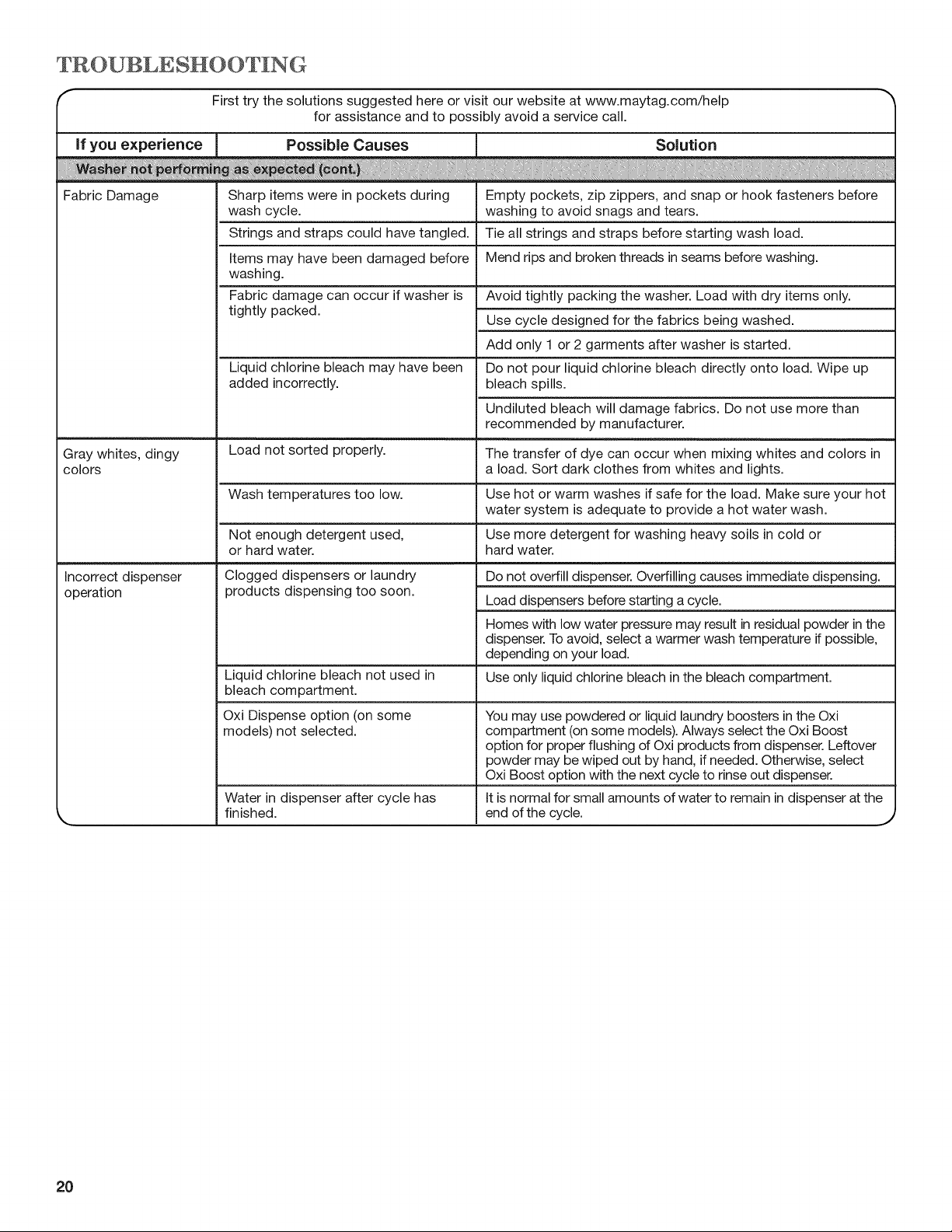 TROUBLESHOOTING

First try the solutions suggested here or visit our website at www.maytag.com/help for assistance and to possibly avoid a service call.

| If you experience | Possible Causes | Solution |
|---|---|---|
| Washer not performing as expected (cont.) | | |
| Fabric Damage | Sharp items were in pockets during wash cycle. | Empty pockets, zip zippers, and snap or hook fasteners before washing to avoid snags and tears. |
| | Strings and straps could have tangled. | Tie all strings and straps before starting wash load. |
| | Items may have been damaged before washing. | Mend rips and broken threads in seams before washing. |
| | Fabric damage can occur if washer is tightly packed. | Avoid tightly packing the washer. Load with dry items only. |
| | | Use cycle designed for the fabrics being washed. |
| | | Add only 1 or 2 garments after washer is started. |
| | Liquid chlorine bleach may have been added incorrectly. | Do not pour liquid chlorine bleach directly onto load. Wipe up bleach spills. |
| | | Undiluted bleach will damage fabrics. Do not use more than recommended by manufacturer. |
| Gray whites, dingy colors | Load not sorted properly. | The transfer of dye can occur when mixing whites and colors in a load. Sort dark clothes from whites and lights. |
| | Wash temperatures too low. | Use hot or warm washes if safe for the load. Make sure your hot water system is adequate to provide a hot water wash. |
| | Not enough detergent used, or hard water. | Use more detergent for washing heavy soils in cold or hard water. |
| Incorrect dispenser operation | Clogged dispensers or laundry products dispensing too soon. | Do not overfill dispenser. Overfilling causes immediate dispensing. |
| | | Load dispensers before starting a cycle. |
| | | Homes with low water pressure may result in residual powder in the dispenser. To avoid, select a warmer wash temperature if possible, depending on your load. |
| | Liquid chlorine bleach not used in bleach compartment. | Use only liquid chlorine bleach in the bleach compartment. |
| | Oxi Dispense option (on some models) not selected. | You may use powdered or liquid laundry boosters in the Oxi compartment (on some models). Always select the Oxi Boost option for proper flushing of Oxi products from dispenser. Leftover powder may be wiped out by hand, if needed. Otherwise, select Oxi Boost option with the next cycle to rinse out dispenser. |
| | Water in dispenser after cycle has finished. | It is normal for small amounts of water to remain in dispenser at the end of the cycle. |

20